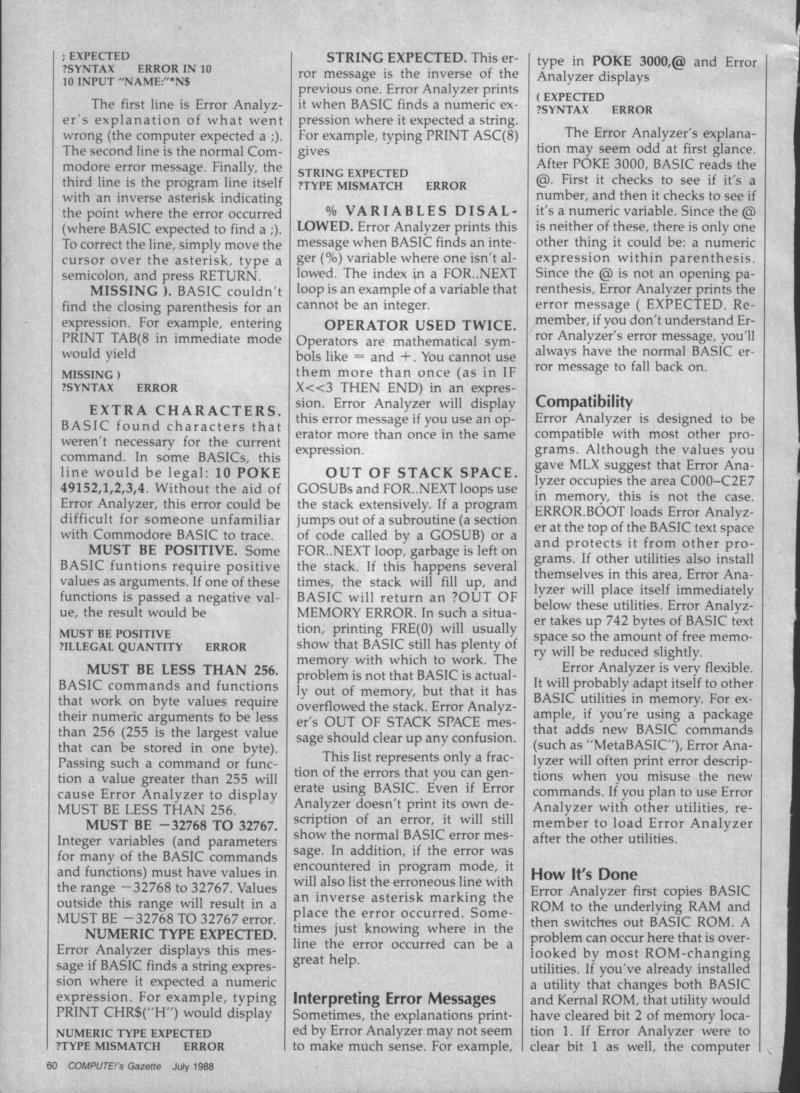 ; EXPECTED
?SYNTAX ERROR IN 10
10 INPUT "NAME:"*N$

The first line is Error Analyzer's explanation of what went wrong (the computer expected a ;). The second line is the normal Commodore error message. Finally, the third line is the program line itself with an inverse asterisk indicating the point where the error occurred (where BASIC expected to find a ;). To correct the line, simply move the cursor over the asterisk, type a semicolon, and press RETURN.

MISSING ). BASIC couldn't find the closing parenthesis for an expression. For example, entering PRINT TAB(8 in immediate mode would yield

MISSING )
?SYNTAX ERROR

EXTRA CHARACTERS. BASIC found characters that weren't necessary for the current command. In some BASICs, this line would be legal: 10 POKE 49152,1,2,3,4. Without the aid of Error Analyzer, this error could be difficult for someone unfamiliar with Commodore BASIC to trace.

MUST BE POSITIVE. Some BASIC funtions require positive values as arguments. If one of these functions is passed a negative value, the result would be

MUST BE POSITIVE
?ILLEGAL QUANTITY ERROR

MUST BE LESS THAN 256. BASIC commands and functions that work on byte values require their numeric arguments to be less than 256 (255 is the largest value that can be stored in one byte). Passing such a command or function a value greater than 255 will cause Error Analyzer to display MUST BE LESS THAN 256.

MUST BE −32768 TO 32767. Integer variables (and parameters for many of the BASIC commands and functions) must have values in the range −32768 to 32767. Values outside this range will result in a MUST BE −32768 TO 32767 error.

NUMERIC TYPE EXPECTED. Error Analyzer displays this message if BASIC finds a string expression where it expected a numeric expression. For example, typing PRINT CHR$("H") would display

NUMERIC TYPE EXPECTED
?TYPE MISMATCH ERROR

STRING EXPECTED. This error message is the inverse of the previous one. Error Analyzer prints it when BASIC finds a numeric expression where it expected a string. For example, typing PRINT ASC(8) gives

STRING EXPECTED
?TYPE MISMATCH ERROR

% VARIABLES DISALLOWED. Error Analyzer prints this message when BASIC finds an integer (%) variable where one isn't allowed. The index in a FOR..NEXT loop is an example of a variable that cannot be an integer.

OPERATOR USED TWICE. Operators are mathematical symbols like = and +. You cannot use them more than once (as in IF X<<3 THEN END) in an expression. Error Analyzer will display this error message if you use an operator more than once in the same expression.

OUT OF STACK SPACE. GOSUBs and FOR..NEXT loops use the stack extensively. If a program jumps out of a subroutine (a section of code called by a GOSUB) or a FOR..NEXT loop, garbage is left on the stack. If this happens several times, the stack will fill up, and BASIC will return an ?OUT OF MEMORY ERROR. In such a situation, printing FRE(0) will usually show that BASIC still has plenty of memory with which to work. The problem is not that BASIC is actually out of memory, but that it has overflowed the stack. Error Analyzer's OUT OF STACK SPACE message should clear up any confusion.

This list represents only a fraction of the errors that you can generate using BASIC. Even if Error Analyzer doesn't print its own description of an error, it will still show the normal BASIC error message. In addition, if the error was encountered in program mode, it will also list the erroneous line with an inverse asterisk marking the place the error occurred. Sometimes just knowing where in the line the error occurred can be a great help.

Interpreting Error Messages
Sometimes, the explanations printed by Error Analyzer may not seem to make much sense. For example, type in POKE 3000,@ and Error Analyzer displays

( EXPECTED
?SYNTAX ERROR

The Error Analyzer's explanation may seem odd at first glance. After POKE 3000, BASIC reads the @. First it checks to see if it's a number, and then it checks to see if it's a numeric variable. Since the @ is neither of these, there is only one other thing it could be: a numeric expression within parenthesis. Since the @ is not an opening parenthesis, Error Analyzer prints the error message ( EXPECTED. Remember, if you don't understand Error Analyzer's error message, you'll always have the normal BASIC error message to fall back on.

Compatibility
Error Analyzer is designed to be compatible with most other programs. Although the values you gave MLX suggest that Error Analyzer occupies the area C000–C2E7 in memory, this is not the case. ERROR.BOOT loads Error Analyzer at the top of the BASIC text space and protects it from other programs. If other utilities also install themselves in this area, Error Analyzer will place itself immediately below these utilities. Error Analyzer takes up 742 bytes of BASIC text space so the amount of free memory will be reduced slightly.

Error Analyzer is very flexible. It will probably adapt itself to other BASIC utilities in memory. For example, if you're using a package that adds new BASIC commands (such as "MetaBASIC"), Error Analyzer will often print error descriptions when you misuse the new commands. If you plan to use Error Analyzer with other utilities, remember to load Error Analyzer after the other utilities.

How It's Done
Error Analyzer first copies BASIC ROM to the underlying RAM and then switches out BASIC ROM. A problem can occur here that is overlooked by most ROM-changing utilities. If you've already installed a utility that changes both BASIC and Kernal ROM, that utility would have cleared bit 2 of memory location 1. If Error Analyzer were to clear bit 1 as well, the computer

60 COMPUTE!'s Gazette July 1988